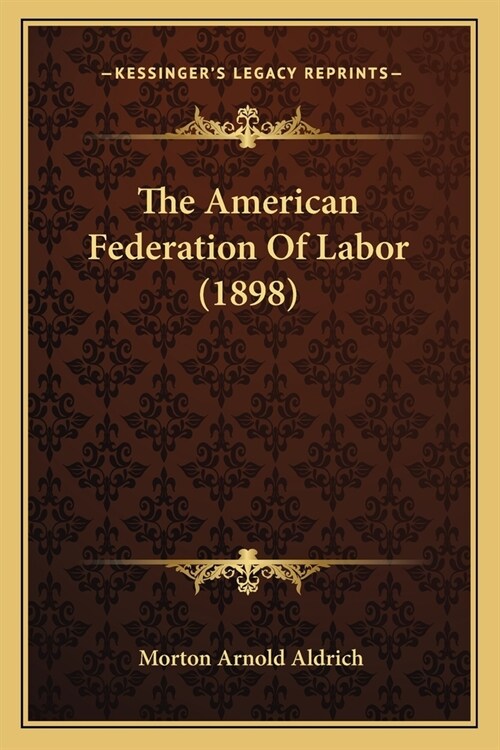 —KESSINGER'S LEGACY REPRINTS—

The American Federation Of Labor (1898)

Morton Arnold Aldrich